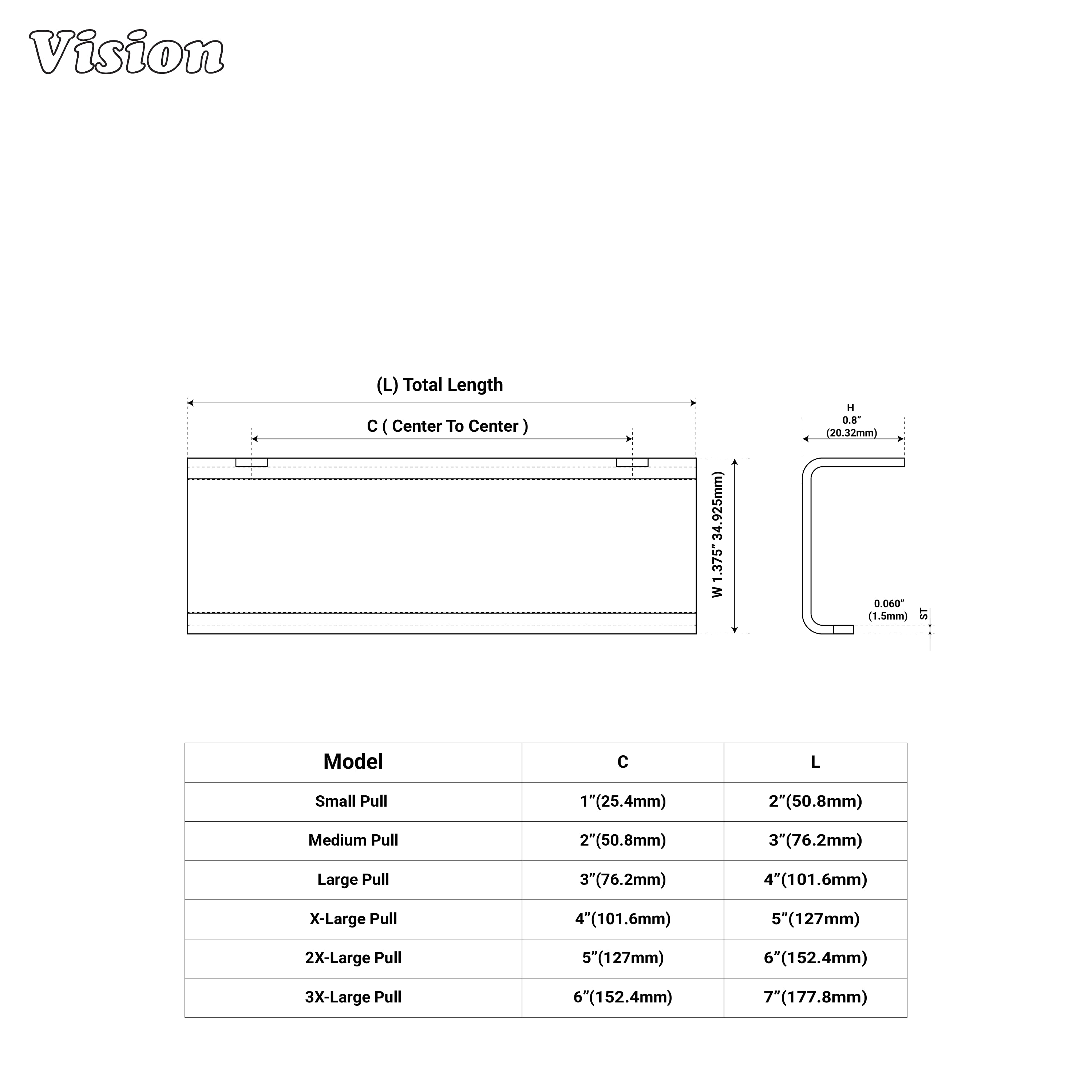 Vision

(L) Total Length

C ( Center To Center )

W 1.375" 34.925mm)

H
0.8"
(20.32mm)

0.060"
(1.5mm)

ST

| Model | C | L |
|---|---|---|
| Small Pull | 1"(25.4mm) | 2"(50.8mm) |
| Medium Pull | 2"(50.8mm) | 3"(76.2mm) |
| Large Pull | 3"(76.2mm) | 4"(101.6mm) |
| X-Large Pull | 4"(101.6mm) | 5"(127mm) |
| 2X-Large Pull | 5"(127mm) | 6"(152.4mm) |
| 3X-Large Pull | 6"(152.4mm) | 7"(177.8mm) |